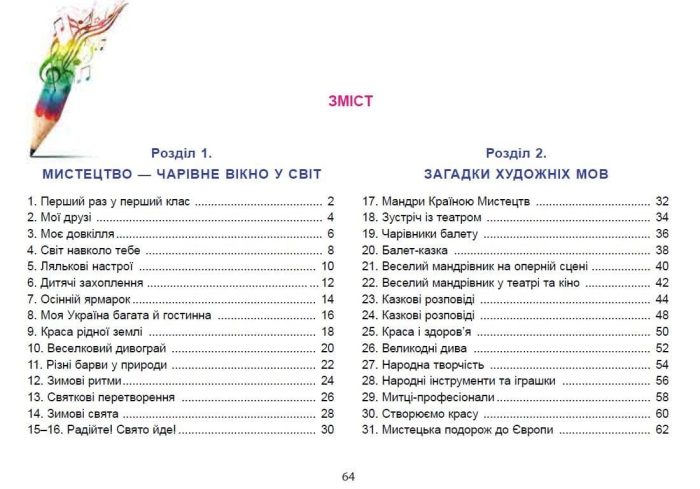 ЗМІСТ

Розділ 1.
МИСТЕЦТВО — ЧАРІВНЕ ВІКНО У СВІТ

1. Перший раз у перший клас 2
2. Мої друзі 4
3. Моє довкілля 6
4. Світ навколо тебе 8
5. Лялькові настрої 10
6. Дитячі захоплення 12
7. Осінній ярмарок 14
8. Моя Україна багата й гостинна 16
9. Краса рідної землі 18
10. Веселковий дивограй 20
11. Різні барви у природи 22
12. Зимові ритми 24
13. Святкові перетворення 26
14. Зимові свята 28
15–16. Радійте! Свято йде! 30

Розділ 2.
ЗАГАДКИ ХУДОЖНІХ МОВ

17. Мандри Країною Мистецтв 32
18. Зустріч із театром 34
19. Чарівники балету 36
20. Балет-казка 38
21. Веселий мандрівник на оперній сцені 40
22. Веселий мандрівник у театрі та кіно 42
23. Казкові розповіді 44
24. Казкові розповіді 48
25. Краса і здоров'я 50
26. Великодні дива 52
27. Народна творчість 54
28. Народні інструменти та іграшки 56
29. Митці-професіонали 58
30. Створюємо красу 60
31. Мистецька подорож до Європи 62

64